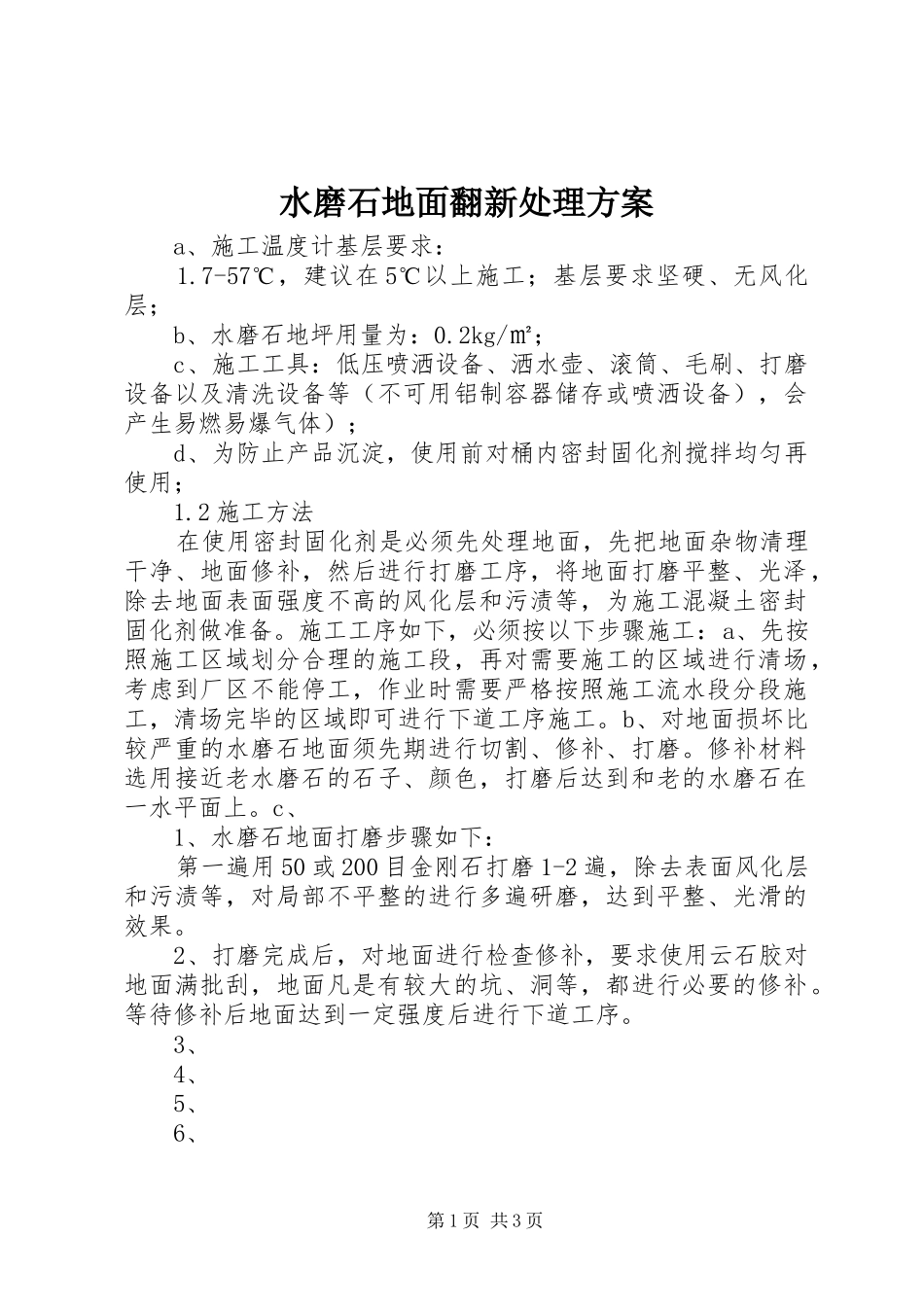 水磨石地面翻新处理方案

a、施工温度计基层要求：

1.7-57℃，建议在5℃以上施工；基层要求坚硬、无风化层；

b、水磨石地坪用量为：0.2kg/㎡；

c、施工工具：低压喷洒设备、洒水壶、滚筒、毛刷、打磨设备以及清洗设备等（不可用铝制容器储存或喷洒设备），会产生易燃易爆气体）；

d、为防止产品沉淀，使用前对桶内密封固化剂搅拌均匀再使用；

1.2施工方法

在使用密封固化剂是必须先处理地面，先把地面杂物清理干净、地面修补，然后进行打磨工序，将地面打磨平整、光泽，除去地面表面强度不高的风化层和污渍等，为施工混凝土密封固化剂做准备。施工工序如下，必须按以下步骤施工：a、先按照施工区域划分合理的施工段，再对需要施工的区域进行清场，考虑到厂区不能停工，作业时需要严格按照施工流水段分段施工，清场完毕的区域即可进行下道工序施工。b、对地面损坏比较严重的水磨石地面须先期进行切割、修补、打磨。修补材料选用接近老水磨石的石子、颜色，打磨后达到和老的水磨石在一水平面上。c、

1、水磨石地面打磨步骤如下：

第一遍用50或200目金刚石打磨1-2遍，除去表面风化层和污渍等，对局部不平整的进行多遍研磨，达到平整、光滑的效果。

2、打磨完成后，对地面进行检查修补，要求使用云石胶对地面满批刮，地面凡是有较大的坑、洞等，都进行必要的修补。等待修补后地面达到一定强度后进行下道工序。

3、

4、

5、

6、

第1页 共3页